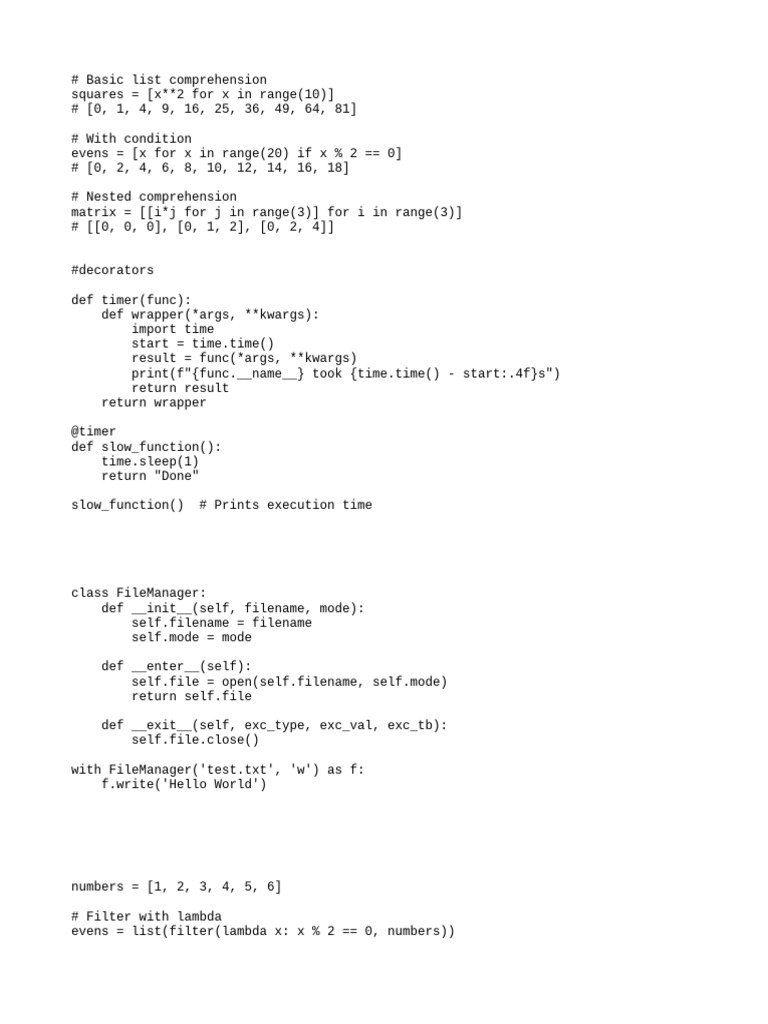 # Basic list comprehension
squares = [x**2 for x in range(10)]
# [0, 1, 4, 9, 16, 25, 36, 49, 64, 81]

# With condition
evens = [x for x in range(20) if x % 2 == 0]
# [0, 2, 4, 6, 8, 10, 12, 14, 16, 18]

# Nested comprehension
matrix = [[i*j for j in range(3)] for i in range(3)]
# [[0, 0, 0], [0, 1, 2], [0, 2, 4]]

#decorators

def timer(func):
    def wrapper(*args, **kwargs):
        import time
        start = time.time()
        result = func(*args, **kwargs)
        print(f"{func.__name__} took {time.time() - start:.4f}s")
        return result
    return wrapper

@timer
def slow_function():
    time.sleep(1)
    return "Done"

slow_function()  # Prints execution time

class FileManager:
    def __init__(self, filename, mode):
        self.filename = filename
        self.mode = mode

    def __enter__(self):
        self.file = open(self.filename, self.mode)
        return self.file

    def __exit__(self, exc_type, exc_val, exc_tb):
        self.file.close()

with FileManager('test.txt', 'w') as f:
    f.write('Hello World')

numbers = [1, 2, 3, 4, 5, 6]

# Filter with lambda
evens = list(filter(lambda x: x % 2 == 0, numbers))